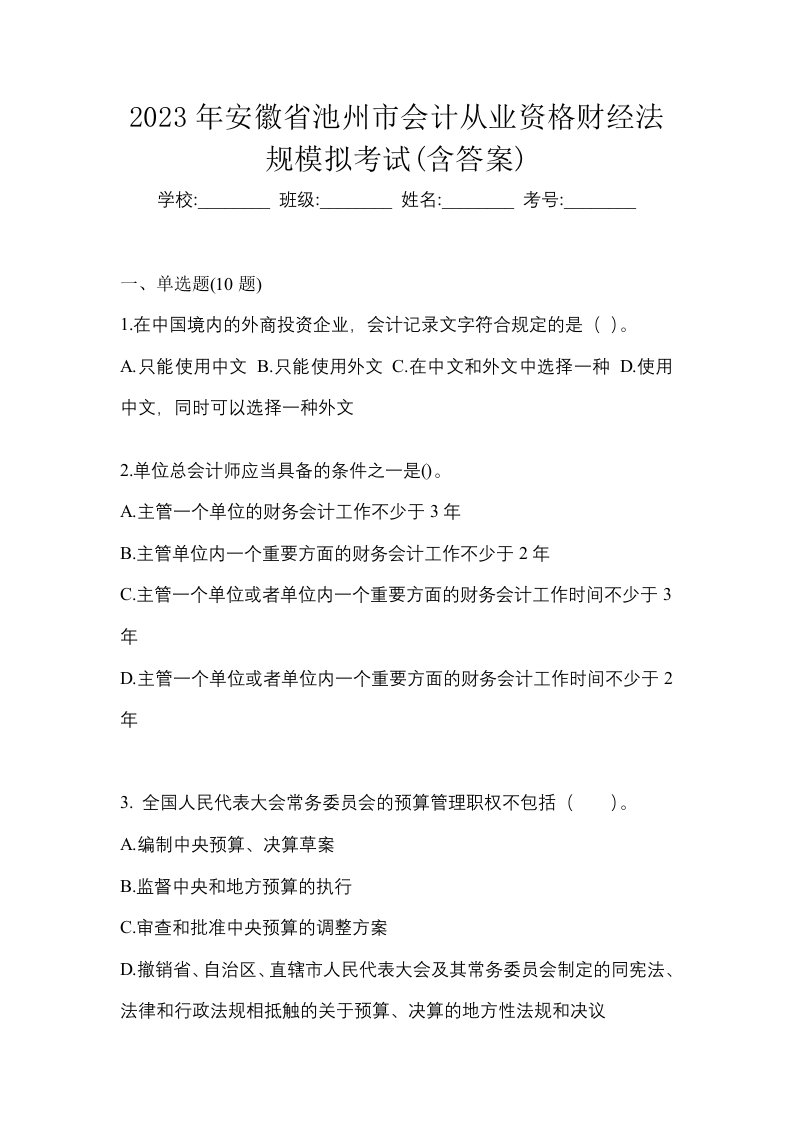 2023 年安徽省池州市会计从业资格财经法规模拟考试(含答案)

学校:________ 班级:________ 姓名:________ 考号:________

一、单选题(10 题)

1.在中国境内的外商投资企业，会计记录文字符合规定的是（ ）。

A.只能使用中文 B.只能使用外文 C.在中文和外文中选择一种 D.使用中文，同时可以选择一种外文

2.单位总会计师应当具备的条件之一是()。

A.主管一个单位的财务会计工作不少于 3 年

B.主管单位内一个重要方面的财务会计工作不少于 2 年

C.主管一个单位或者单位内一个重要方面的财务会计工作时间不少于 3 年

D.主管一个单位或者单位内一个重要方面的财务会计工作时间不少于 2 年

3. 全国人民代表大会常务委员会的预算管理职权不包括（　　）。

A.编制中央预算、决算草案

B.监督中央和地方预算的执行

C.审查和批准中央预算的调整方案

D.撤销省、自治区、直辖市人民代表大会及其常务委员会制定的同宪法、法律和行政法规相抵触的关于预算、决算的地方性法规和决议